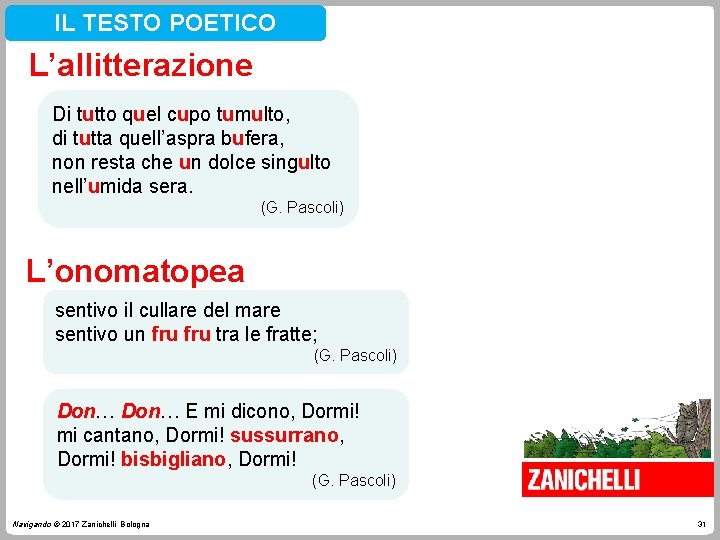 IL TESTO POETICO

L’allitterazione

Di tutto quel cupo tumulto,
di tutta quell’aspra bufera,
non resta che un dolce singulto
nell’umida sera.
(G. Pascoli)

L’onomatopea

sentivo il cullare del mare
sentivo un fru fru tra le fratte;
(G. Pascoli)

Don… Don… E mi dicono, Dormi!
mi cantano, Dormi! sussurrano,
Dormi! bisbigliano, Dormi!
(G. Pascoli)

ZANICHELLI

Navigando © 2017 Zanichelli Bologna

31